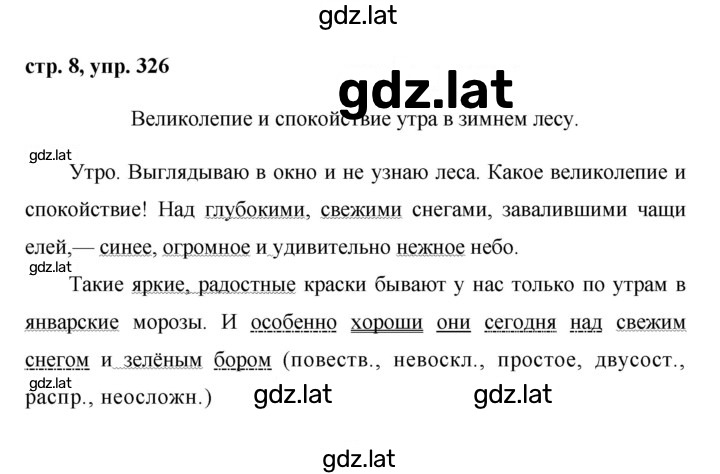 gdz.lat

стр. 8, упр. 326

gdz.lat

Великолепие и спокойствие утра в зимнем лесу.

gdz.lat

Утро. Выглядываю в окно и не узнаю леса. Какое великолепие и спокойствие! Над глубокими, свежими снегами, завалившими чащи елей,— синее, огромное и удивительно нежное небо.

gdz.lat

Такие яркие, радостные краски бывают у нас только по утрам в январские морозы. И особенно хороши они сегодня над свежим снегом и зелёным бором (повеств., невоскл., простое, двусост., распр., неосложн.)

gdz.lat

gdz.lat gdz.lat

gdz.lat